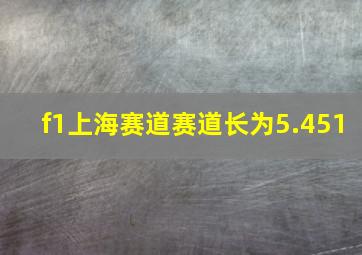 f1上海赛道赛道长为5.451